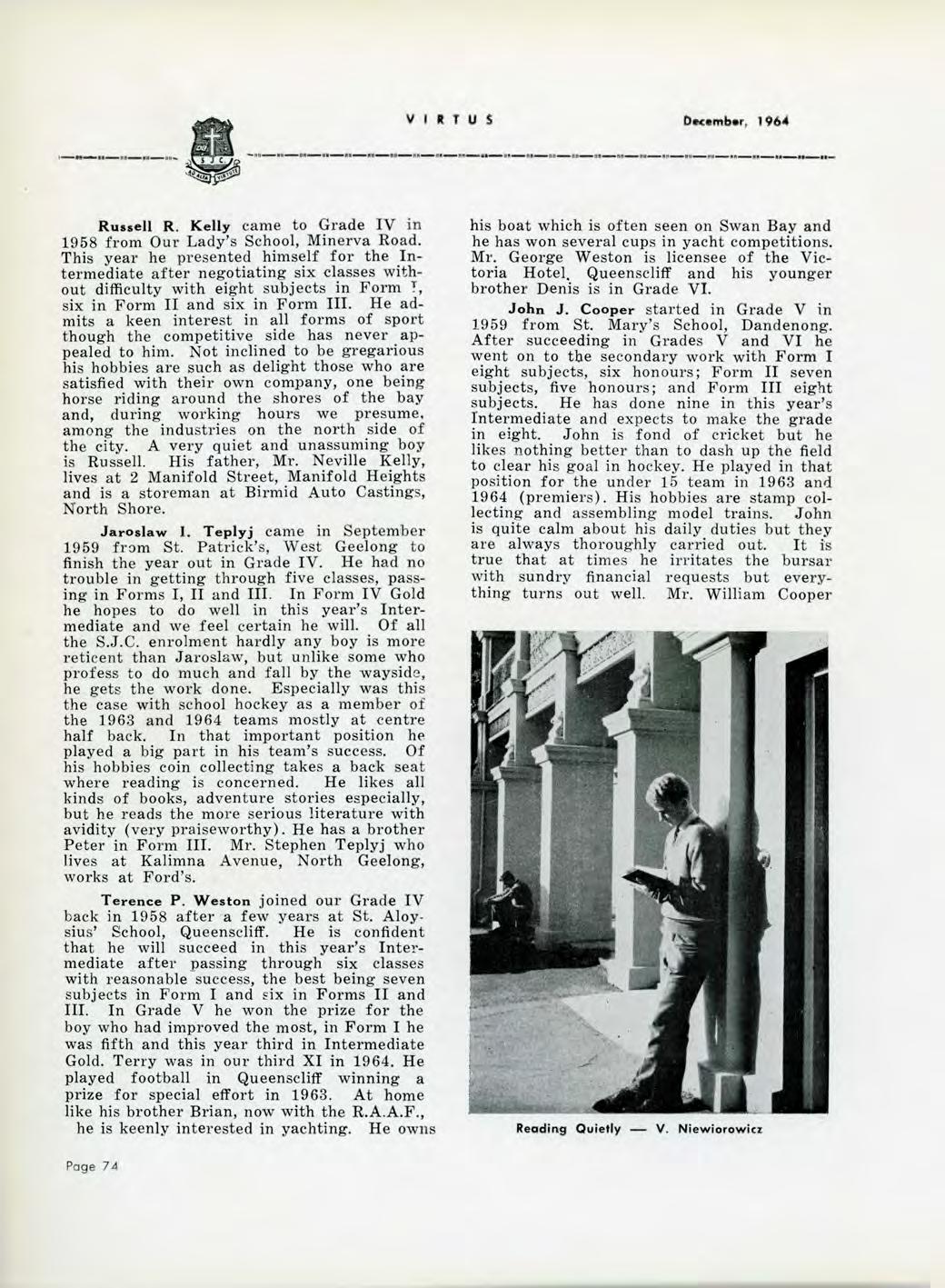 VIRTUS December, 1964

S.J.C.

Russell R. Kelly came to Grade IV in 1958 from Our Lady's School, Minerva Road. This year he presented himself for the Intermediate after negotiating six classes without difficulty with eight subjects in Form I, six in Form II and six in Form III. He admits a keen interest in all forms of sport though the competitive side has never appealed to him. Not inclined to be gregarious his hobbies are such as delight those who are satisfied with their own company, one being horse riding around the shores of the bay and, during working hours we presume, among the industries on the north side of the city. A very quiet and unassuming boy is Russell. His father, Mr. Neville Kelly, lives at 2 Manifold Street, Manifold Heights and is a storeman at Birmid Auto Castings, North Shore.

Jaroslaw I. Teplyj came in September 1959 from St. Patrick's, West Geelong to finish the year out in Grade IV. He had no trouble in getting through five classes, passing in Forms I, II and III. In Form IV Gold he hopes to do well in this year's Intermediate and we feel certain he will. Of all the S.J.C. enrolment hardly any boy is more reticent than Jaroslaw, but unlike some who profess to do much and fall by the wayside, he gets the work done. Especially was this the case with school hockey as a member of the 1963 and 1964 teams mostly at centre half back. In that important position he played a big part in his team's success. Of his hobbies coin collecting takes a back seat where reading is concerned. He likes all kinds of books, adventure stories especially, but he reads the more serious literature with avidity (very praiseworthy). He has a brother Peter in Form III. Mr. Stephen Teplyj who lives at Kalimna Avenue, North Geelong, works at Ford's.

Terence P. Weston joined our Grade IV back in 1958 after a few years at St. Aloysius' School, Queenscliff. He is confident that he will succeed in this year's Intermediate after passing through six classes with reasonable success, the best being seven subjects in Form I and six in Forms II and III. In Grade V he won the prize for the boy who had improved the most, in Form I he was fifth and this year third in Intermediate Gold. Terry was in our third XI in 1964. He played football in Queenscliff winning a prize for special effort in 1963. At home like his brother Brian, now with the R.A.A.F., he is keenly interested in yachting. He owns his boat which is often seen on Swan Bay and he has won several cups in yacht competitions. Mr. George Weston is licensee of the Victoria Hotel, Queenscliff and his younger brother Denis is in Grade VI.

John J. Cooper started in Grade V in 1959 from St. Mary's School, Dandenong. After succeeding in Grades V and VI he went on to the secondary work with Form I eight subjects, six honours; Form II seven subjects, five honours; and Form III eight subjects. He has done nine in this year's Intermediate and expects to make the grade in eight. John is fond of cricket but he likes nothing better than to dash up the field to clear his goal in hockey. He played in that position for the under 15 team in 1963 and 1964 (premiers). His hobbies are stamp collecting and assembling model trains. John is quite calm about his daily duties but they are always thoroughly carried out. It is true that at times he irritates the bursar with sundry financial requests but everything turns out well. Mr. William Cooper

Reading Quietly — V. Niewiorowicz

Page 74